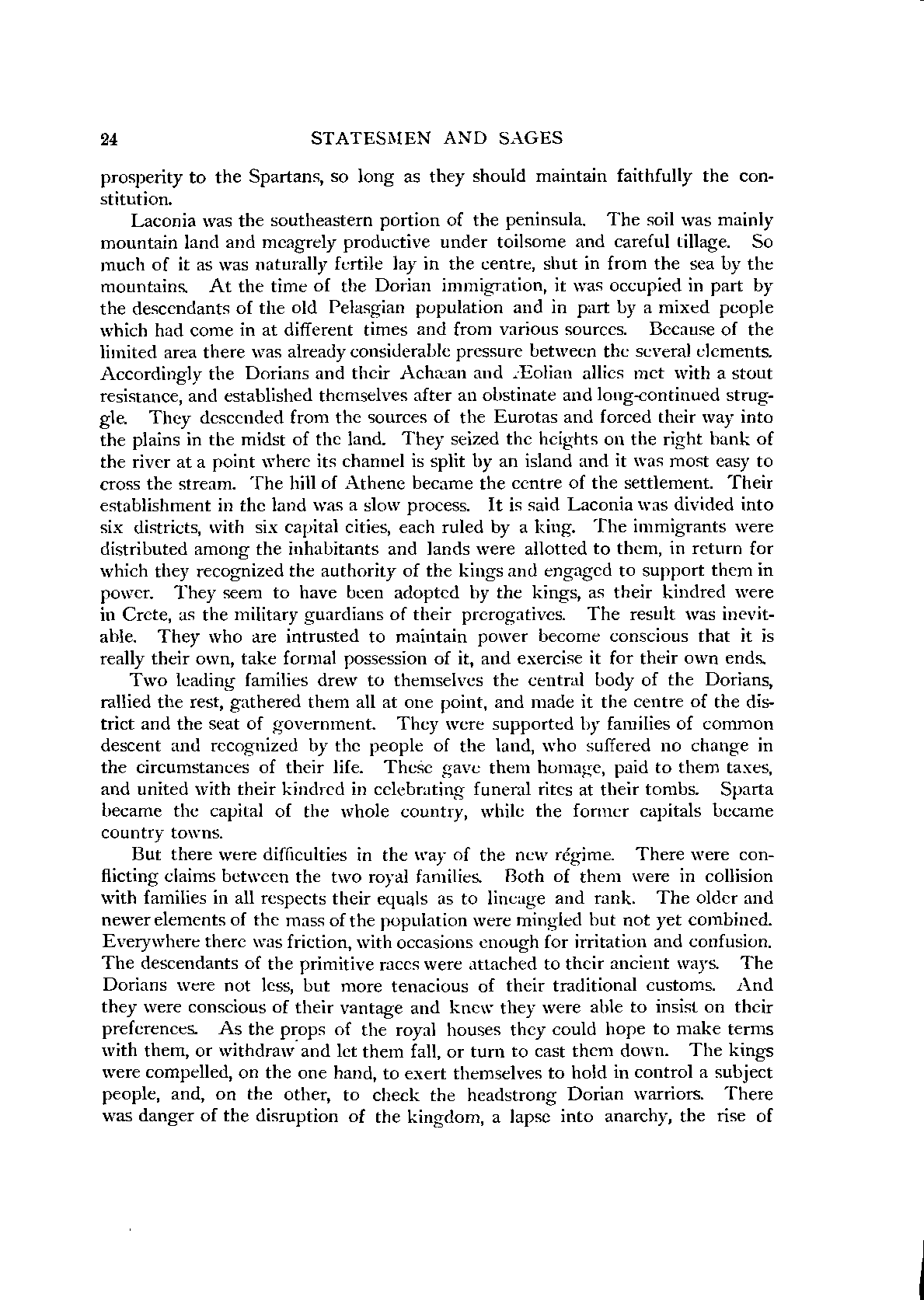 24 STATESMEN AND SAGES

prosperity to the Spartans, so long as they should maintain faithfully the constitution.

Laconia was the southeastern portion of the peninsula. The soil was mainly mountain land and meagrely productive under toilsome and careful tillage. So much of it as was naturally fertile lay in the centre, shut in from the sea by the mountains. At the time of the Dorian immigration, it was occupied in part by the descendants of the old Pelasgian population and in part by a mixed people which had come in at different times and from various sources. Because of the limited area there was already considerable pressure between the several elements. Accordingly the Dorians and their Achæan and Æolian allies met with a stout resistance, and established themselves after an obstinate and long-continued struggle. They descended from the sources of the Eurotas and forced their way into the plains in the midst of the land. They seized the heights on the right bank of the river at a point where its channel is split by an island and it was most easy to cross the stream. The hill of Athene became the centre of the settlement. Their establishment in the land was a slow process. It is said Laconia was divided into six districts, with six capital cities, each ruled by a king. The immigrants were distributed among the inhabitants and lands were allotted to them, in return for which they recognized the authority of the kings and engaged to support them in power. They seem to have been adopted by the kings, as their kindred were in Crete, as the military guardians of their prerogatives. The result was inevitable. They who are intrusted to maintain power become conscious that it is really their own, take formal possession of it, and exercise it for their own ends.

Two leading families drew to themselves the central body of the Dorians, rallied the rest, gathered them all at one point, and made it the centre of the district and the seat of government. They were supported by families of common descent and recognized by the people of the land, who suffered no change in the circumstances of their life. These gave them homage, paid to them taxes, and united with their kindred in celebrating funeral rites at their tombs. Sparta became the capital of the whole country, while the former capitals became country towns.

But there were difficulties in the way of the new régime. There were conflicting claims between the two royal families. Both of them were in collision with families in all respects their equals as to lineage and rank. The older and newer elements of the mass of the population were mingled but not yet combined. Everywhere there was friction, with occasions enough for irritation and confusion. The descendants of the primitive races were attached to their ancient ways. The Dorians were not less, but more tenacious of their traditional customs. And they were conscious of their vantage and knew they were able to insist on their preferences. As the props of the royal houses they could hope to make terms with them, or withdraw and let them fall, or turn to cast them down. The kings were compelled, on the one hand, to exert themselves to hold in control a subject people, and, on the other, to check the headstrong Dorian warriors. There was danger of the disruption of the kingdom, a lapse into anarchy, the rise of